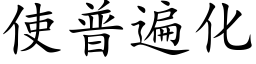 使普遍化